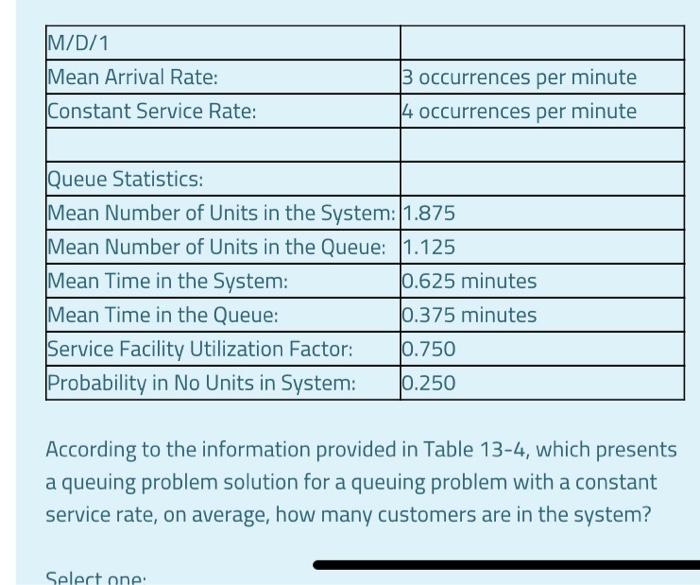 | M/D/1 | |
|---|---|
| Mean Arrival Rate: | 3 occurrences per minute |
| Constant Service Rate: | 4 occurrences per minute |
| | |
| Queue Statistics: | |
| Mean Number of Units in the System: | 1.875 |
| Mean Number of Units in the Queue: | 1.125 |
| Mean Time in the System: | 0.625 minutes |
| Mean Time in the Queue: | 0.375 minutes |
| Service Facility Utilization Factor: | 0.750 |
| Probability in No Units in System: | 0.250 |

According to the information provided in Table 13-4, which presents a queuing problem solution for a queuing problem with a constant service rate, on average, how many customers are in the system?

Select one: